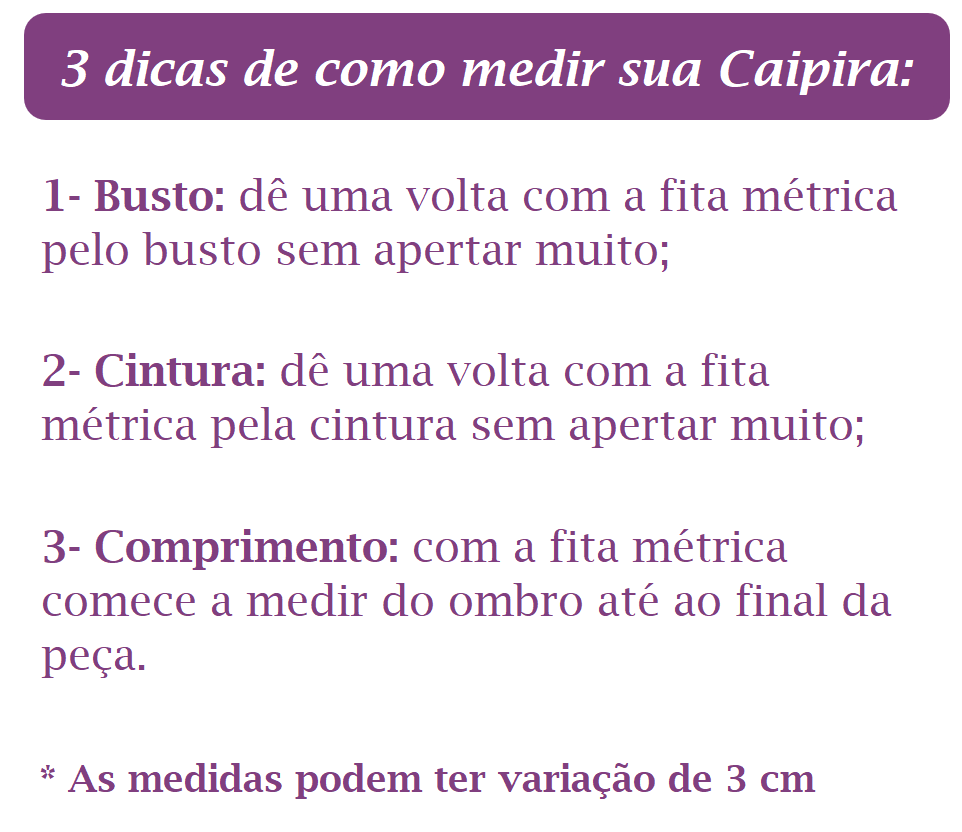 3 dicas de como medir sua Caipira:

1- Busto: dê uma volta com a fita métrica pelo busto sem apertar muito;

2- Cintura: dê uma volta com a fita métrica pela cintura sem apertar muito;

3- Comprimento: com a fita métrica comece a medir do ombro até ao final da peça.

* As medidas podem ter variação de 3 cm